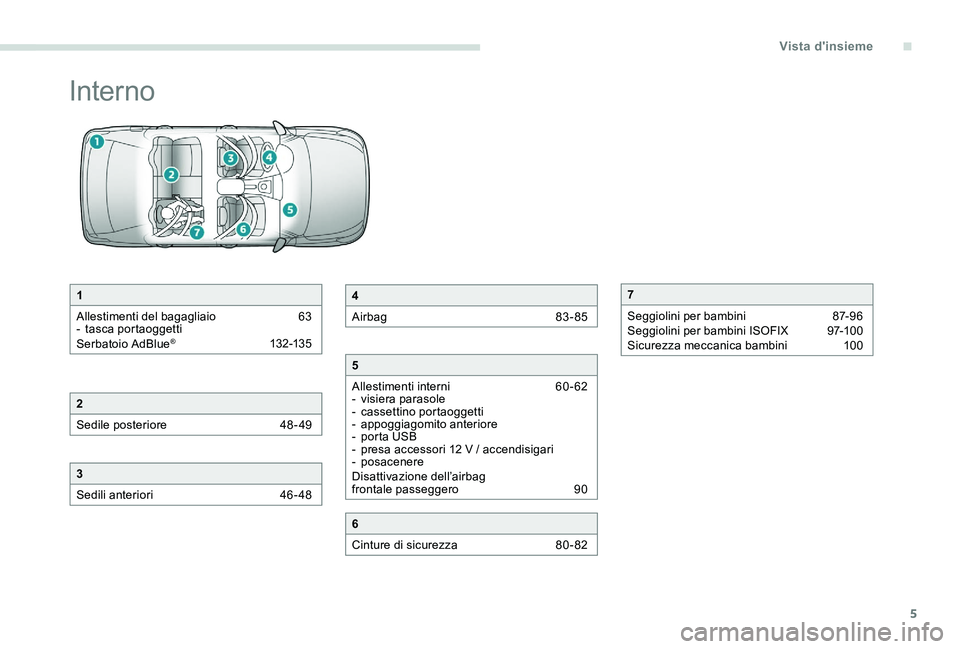 Vista d'insieme

Interno

1 2 3 4 5 6 7

1

Allestimenti del bagagliaio 63
- tasca portaoggetti
Serbatoio AdBlue® 132-135

2

Sedile posteriore 48-49

3

Sedili anteriori 46-48

4

Airbag 83-85

5

Allestimenti interni 60-62
- visiera parasole
- cassettino portaoggetti
- appoggiagomito anteriore
- porta USB
- presa accessori 12 V / accendisigari
- posacenere
Disattivazione dell'airbag frontale passeggero 90

6

Cinture di sicurezza 80-82

7

Seggiolini per bambini 87-96
Seggiolini per bambini ISOFIX 97-100
Sicurezza meccanica bambini 100

5

carmanualsonline.info